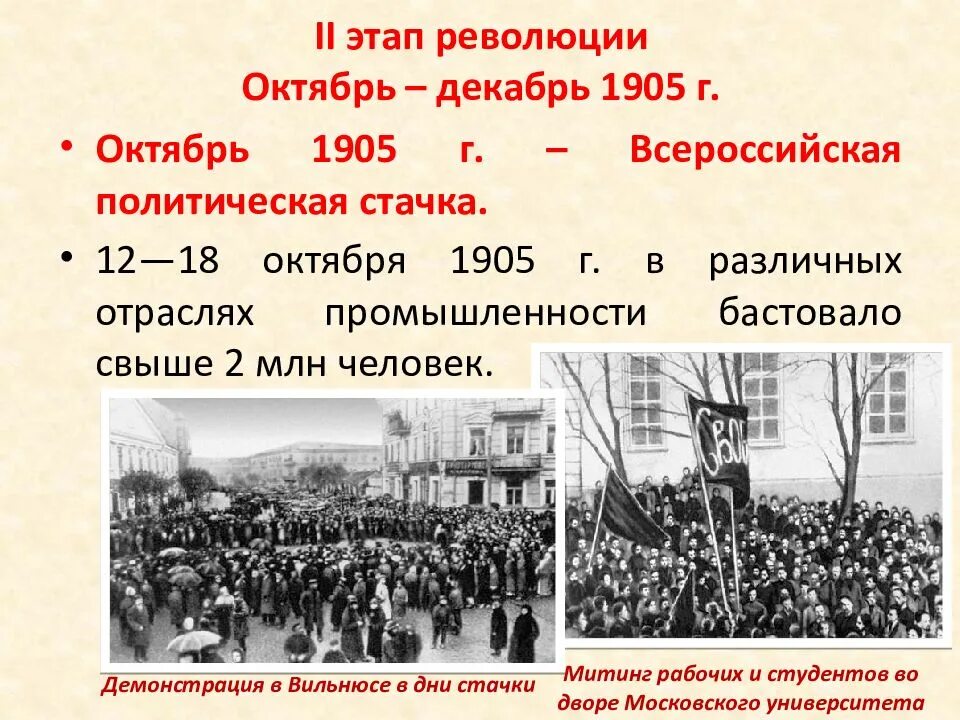 II этап революции
Октябрь – декабрь 1905 г.

• Октябрь 1905 г. – Всероссийская политическая стачка.

• 12—18 октября 1905 г. в различных отраслях промышленности бастовало свыше 2 млн человек.

СВОБ

Демонстрация в Вильнюсе в дни стачки

Митинг рабочих и студентов во дворе Московского университета